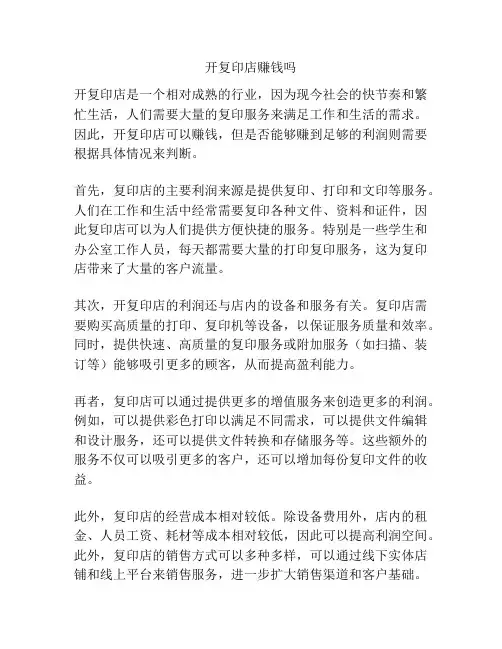 开复印店赚钱吗

开复印店是一个相对成熟的行业，因为现今社会的快节奏和繁忙生活，人们需要大量的复印服务来满足工作和生活的需求。因此，开复印店可以赚钱，但是否能够赚到足够的利润则需要根据具体情况来判断。

首先，复印店的主要利润来源是提供复印、打印和文印等服务。人们在工作和生活中经常需要复印各种文件、资料和证件，因此复印店可以为人们提供方便快捷的服务。特别是一些学生和办公室工作人员，每天都需要大量的打印复印服务，这为复印店带来了大量的客户流量。

其次，开复印店的利润还与店内的设备和服务有关。复印店需要购买高质量的打印、复印机等设备，以保证服务质量和效率。同时，提供快速、高质量的复印服务或附加服务（如扫描、装订等）能够吸引更多的顾客，从而提高盈利能力。

再者，复印店可以通过提供更多的增值服务来创造更多的利润。例如，可以提供彩色打印以满足不同需求，可以提供文件编辑和设计服务，还可以提供文件转换和存储服务等。这些额外的服务不仅可以吸引更多的客户，还可以增加每份复印文件的收益。

此外，复印店的经营成本相对较低。除设备费用外，店内的租金、人员工资、耗材等成本相对较低，因此可以提高利润空间。此外，复印店的销售方式可以多种多样，可以通过线下实体店铺和线上平台来销售服务，进一步扩大销售渠道和客户基础。